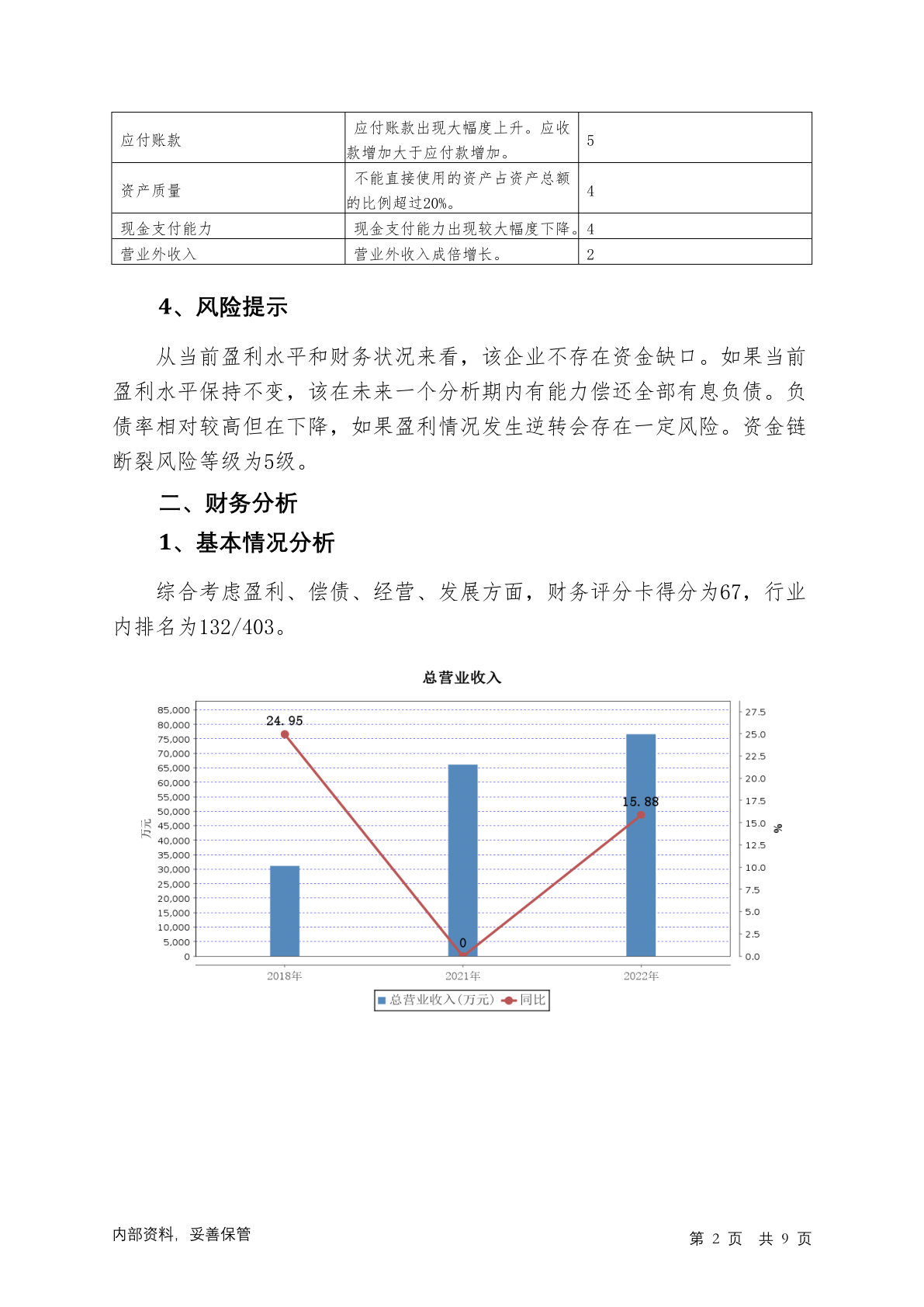 | 应付账款 | 应付账款出现大幅度上升。应收款增加大于应付款增加。 | 5 |
|---|---|---|
| 资产质量 | 不能直接使用的资产占资产总额的比例超过20%。 | 4 |
| 现金支付能力 | 现金支付能力出现较大幅度下降。 | 4 |
| 营业外收入 | 营业外收入成倍增长。 | 2 |

4、风险提示

从当前盈利水平和财务状况来看，该企业不存在资金缺口。如果当前盈利水平保持不变，该在未来一个分析期内有能力偿还全部有息负债。负债率相对较高但在下降，如果盈利情况发生逆转会存在一定风险。资金链断裂风险等级为5级。

二、财务分析

1、基本情况分析

综合考虑盈利、偿债、经营、发展方面，财务评分卡得分为67，行业内排名为132/403。

总营业收入

85,000
80,000
75,000
70,000
65,000
60,000
55,000
50,000
45,000
40,000
35,000
30,000
25,000
20,000
15,000
10,000
5,000
0

万元

27.5
25.0
22.5
20.0
17.5
15.0
12.5
10.0
7.5
5.0
2.5
0.0

%

24.95
0
15.88

2018年
2021年
2022年

总营业收入(万元) 同比

内部资料，妥善保管

第 2 页 共 9 页